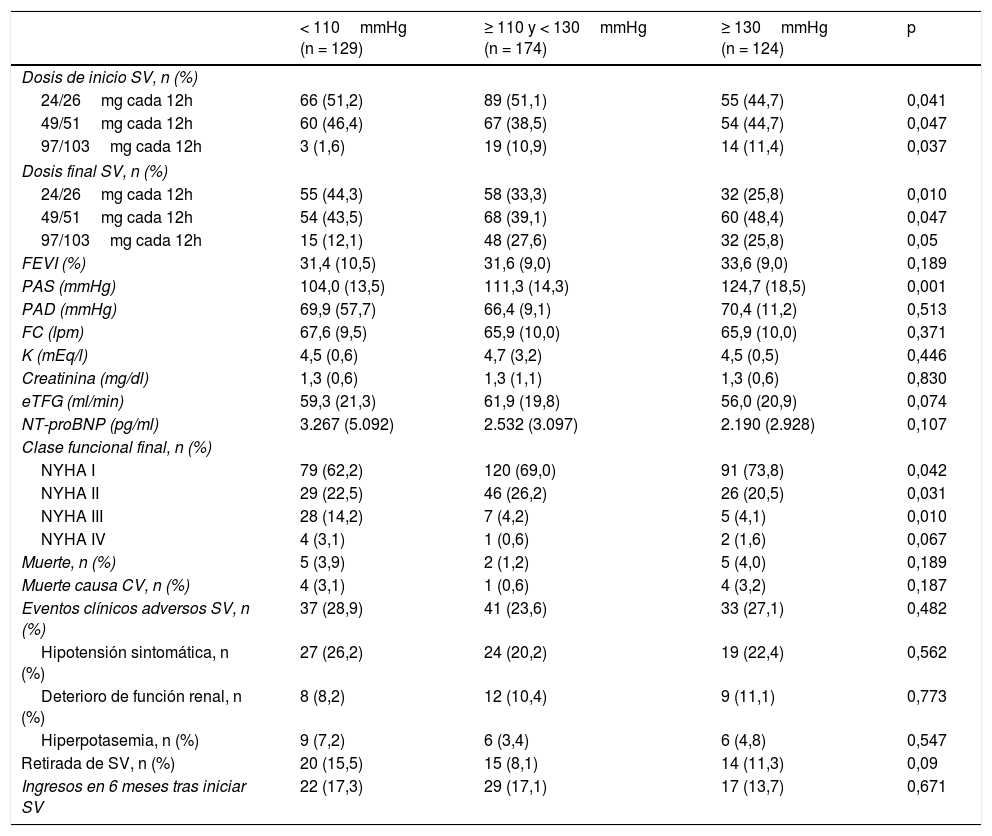 |  | < 110 mmHg (n = 129) | ≥ 110 y < 130 mmHg (n = 174) | ≥ 130 mmHg (n = 124) | p |
|---|---|---|---|---|
| Dosis de inicio SV, n (%) |  |  |  |  |
| 24/26 mg cada 12h | 66 (51,2) | 89 (51,1) | 55 (44,7) | 0,041 |
| 49/51 mg cada 12h | 60 (46,4) | 67 (38,5) | 54 (44,7) | 0,047 |
| 97/103 mg cada 12h | 3 (1,6) | 19 (10,9) | 14 (11,4) | 0,037 |
| Dosis final SV, n (%) |  |  |  |  |
| 24/26 mg cada 12h | 55 (44,3) | 58 (33,3) | 32 (25,8) | 0,010 |
| 49/51 mg cada 12h | 54 (43,5) | 68 (39,1) | 60 (48,4) | 0,047 |
| 97/103 mg cada 12h | 15 (12,1) | 48 (27,6) | 32 (25,8) | 0,05 |
| FEVI (%) | 31,4 (10,5) | 31,6 (9,0) | 33,6 (9,0) | 0,189 |
| PAS (mmHg) | 104,0 (13,5) | 111,3 (14,3) | 124,7 (18,5) | 0,001 |
| PAD (mmHg) | 69,9 (57,7) | 66,4 (9,1) | 70,4 (11,2) | 0,513 |
| FC (lpm) | 67,6 (9,5) | 65,9 (10,0) | 65,9 (10,0) | 0,371 |
| K (mEq/l) | 4,5 (0,6) | 4,7 (3,2) | 4,5 (0,5) | 0,446 |
| Creatinina (mg/dl) | 1,3 (0,6) | 1,3 (1,1) | 1,3 (0,6) | 0,830 |
| eTFG (ml/min) | 59,3 (21,3) | 61,9 (19,8) | 56,0 (20,9) | 0,074 |
| NT-proBNP (pg/ml) | 3.267 (5.092) | 2.532 (3.097) | 2.190 (2.928) | 0,107 |
| Clase funcional final, n (%) |  |  |  |  |
| NYHA I | 79 (62,2) | 120 (69,0) | 91 (73,8) | 0,042 |
| NYHA II | 29 (22,5) | 46 (26,2) | 26 (20,5) | 0,031 |
| NYHA III | 28 (14,2) | 7 (4,2) | 5 (4,1) | 0,010 |
| NYHA IV | 4 (3,1) | 1 (0,6) | 2 (1,6) | 0,067 |
| Muerte, n (%) | 5 (3,9) | 2 (1,2) | 5 (4,0) | 0,189 |
| Muerte causa CV, n (%) | 4 (3,1) | 1 (0,6) | 4 (3,2) | 0,187 |
| Eventos clínicos adversos SV, n (%) | 37 (28,9) | 41 (23,6) | 33 (27,1) | 0,482 |
| Hipotensión sintomática, n (%) | 27 (26,2) | 24 (20,2) | 19 (22,4) | 0,562 |
| Deterioro de función renal, n (%) | 8 (8,2) | 12 (10,4) | 9 (11,1) | 0,773 |
| Hiperpotasemia, n (%) | 9 (7,2) | 6 (3,4) | 6 (4,8) | 0,547 |
| Retirada de SV, n (%) | 20 (15,5) | 15 (8,1) | 14 (11,3) | 0,09 |
| Ingresos en 6 meses tras iniciar SV | 22 (17,3) | 29 (17,1) | 17 (13,7) | 0,671 |